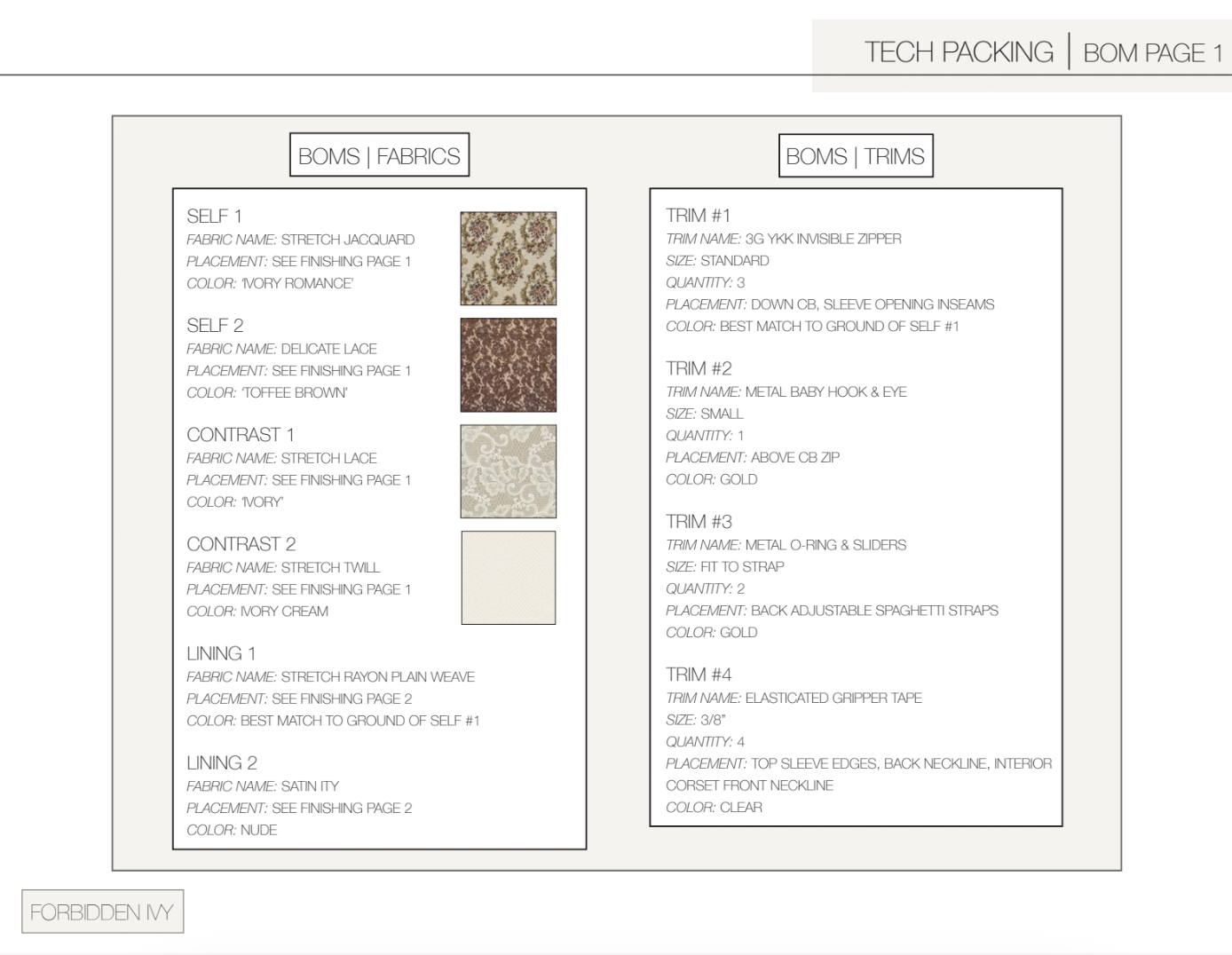 TECH PACKING | BOM PAGE 1

BOMS | FABRICS

SELF 1
FABRIC NAME: STRETCH JACQUARD
PLACEMENT: SEE FINISHING PAGE 1
COLOR: 'IVORY ROMANCE'

SELF 2
FABRIC NAME: DELICATE LACE
PLACEMENT: SEE FINISHING PAGE 1
COLOR: 'TOFFEE BROWN'

CONTRAST 1
FABRIC NAME: STRETCH LACE
PLACEMENT: SEE FINISHING PAGE 1
COLOR: 'IVORY'

CONTRAST 2
FABRIC NAME: STRETCH TWILL
PLACEMENT: SEE FINISHING PAGE 1
COLOR: IVORY CREAM

LINING 1
FABRIC NAME: STRETCH RAYON PLAIN WEAVE
PLACEMENT: SEE FINISHING PAGE 2
COLOR: BEST MATCH TO GROUND OF SELF #1

LINING 2
FABRIC NAME: SATIN ITY
PLACEMENT: SEE FINISHING PAGE 2
COLOR: NUDE

BOMS | TRIMS

TRIM #1
TRIM NAME: 3G YKK INVISIBLE ZIPPER
SIZE: STANDARD
QUANTITY: 3
PLACEMENT: DOWN CB, SLEEVE OPENING INSEAMS
COLOR: BEST MATCH TO GROUND OF SELF #1

TRIM #2
TRIM NAME: METAL BABY HOOK & EYE
SIZE: SMALL
QUANTITY: 1
PLACEMENT: ABOVE CB ZIP
COLOR: GOLD

TRIM #3
TRIM NAME: METAL O-RING & SLIDERS
SIZE: FIT TO STRAP
QUANTITY: 2
PLACEMENT: BACK ADJUSTABLE SPAGHETTI STRAPS
COLOR: GOLD

TRIM #4
TRIM NAME: ELASTICATED GRIPPER TAPE
SIZE: 3/8"
QUANTITY: 4
PLACEMENT: TOP SLEEVE EDGES, BACK NECKLINE, INTERIOR CORSET FRONT NECKLINE
COLOR: CLEAR

FORBIDDEN IVY